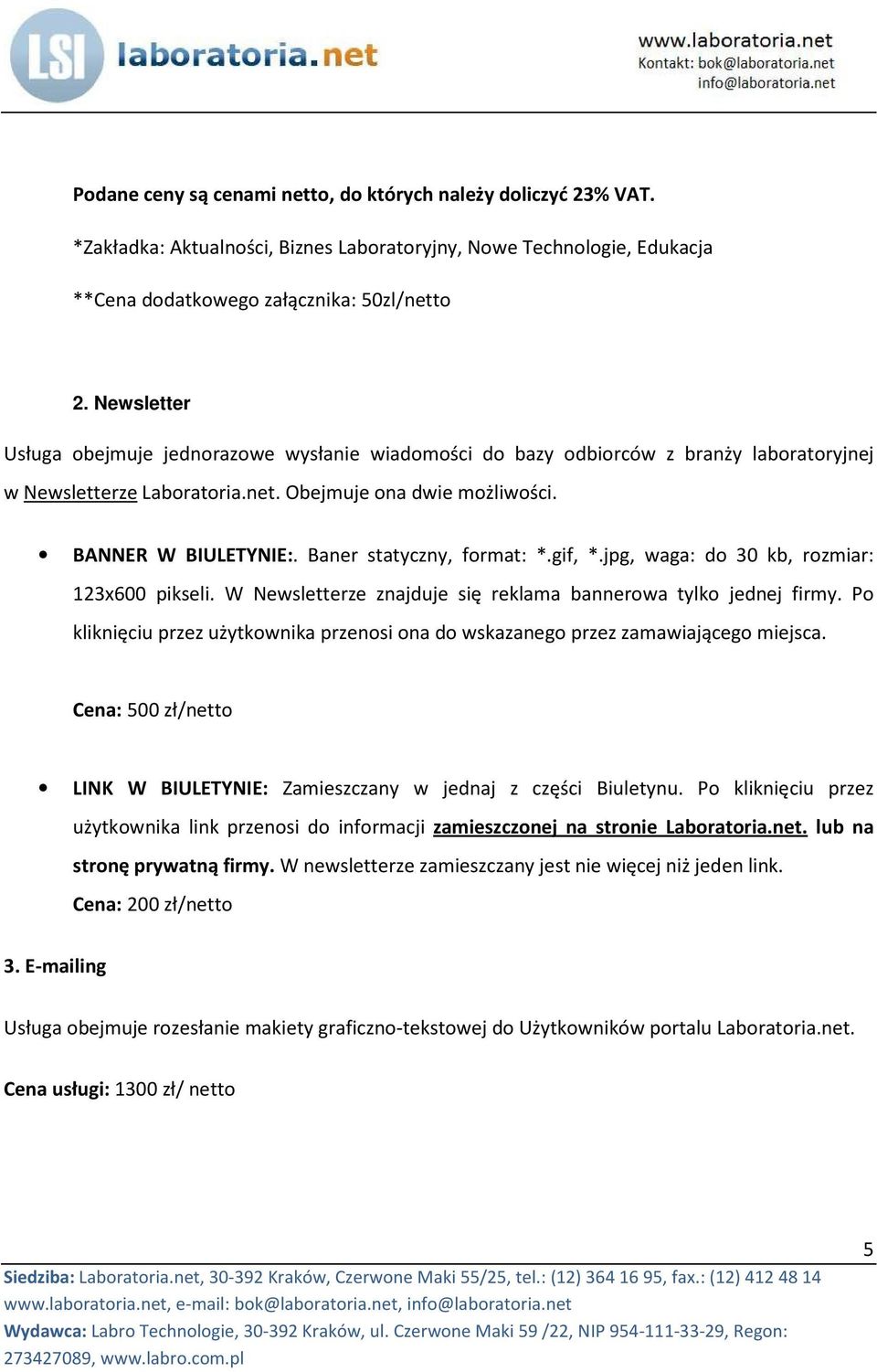 LSI laboratoria.net

www.laboratoria.net
Kontakt: bok@laboratoria.net
info@laboratoria.net

Podane ceny są cenami netto, do których należy doliczyć 23% VAT.

*Zakładka: Aktualności, Biznes Laboratoryjny, Nowe Technologie, Edukacja

**Cena dodatkowego załącznika: 50zl/netto

2. Newsletter

Usługa obejmuje jednorazowe wysłanie wiadomości do bazy odbiorców z branży laboratoryjnej w Newsletterze Laboratoria.net. Obejmuje ona dwie możliwości.

• BANNER W BIULETYNIE:. Baner statyczny, format: *.gif, *.jpg, waga: do 30 kb, rozmiar: 123x600 pikseli. W Newsletterze znajduje się reklama bannerowa tylko jednej firmy. Po kliknięciu przez użytkownika przenosi ona do wskazanego przez zamawiającego miejsca.

Cena: 500 zł/netto

• LINK W BIULETYNIE: Zamieszczany w jednaj z części Biuletynu. Po kliknięciu przez użytkownika link przenosi do informacji zamieszczonej na stronie Laboratoria.net. lub na stronę prywatną firmy. W newsletterze zamieszczany jest nie więcej niż jeden link.

Cena: 200 zł/netto

3. E-mailing

Usługa obejmuje rozesłanie makiety graficzno-tekstowej do Użytkowników portalu Laboratoria.net.

Cena usługi: 1300 zł/ netto

5

Siedziba: Laboratoria.net, 30-392 Kraków, Czerwone Maki 55/25, tel.: (12) 364 16 95, fax.: (12) 412 48 14
www.laboratoria.net, e-mail: bok@laboratoria.net, info@laboratoria.net
Wydawca: Labro Technologie, 30-392 Kraków, ul. Czerwone Maki 59 /22, NIP 954-111-33-29, Regon: 273427089, www.labro.com.pl